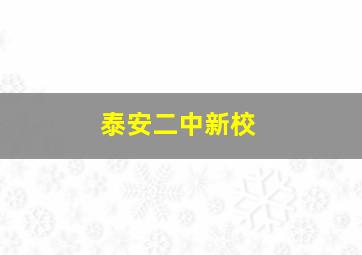 泰安二中新校